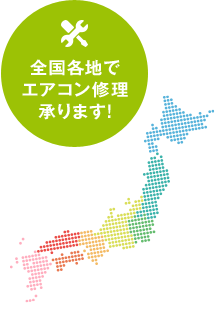 全国各地で
エアコン修理
承ります!